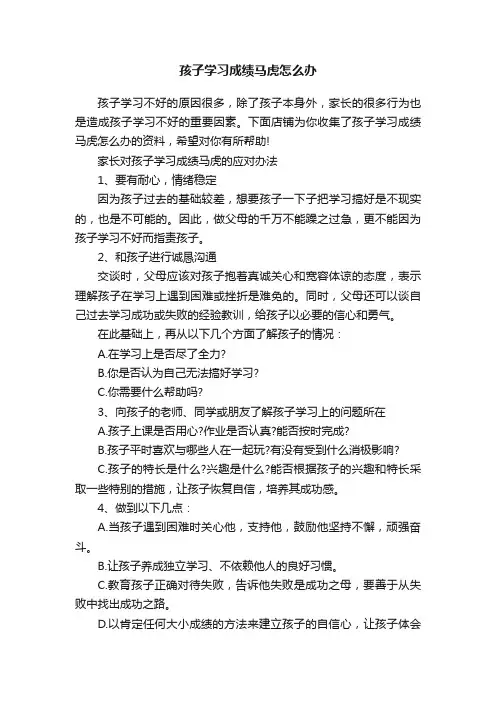 孩子学习成绩马虎怎么办

孩子学习不好的原因很多，除了孩子本身外，家长的很多行为也是造成孩子学习不好的重要因素。下面店铺为你收集了孩子学习成绩马虎怎么办的资料，希望对你有所帮助!

家长对孩子学习成绩马虎的应对办法

1、要有耐心，情绪稳定

因为孩子过去的基础较差，想要孩子一下子把学习搞好是不现实的，也是不可能的。因此，做父母的千万不能躁之过急，更不能因为孩子学习不好而指责孩子。

2、和孩子进行诚恳沟通

交谈时，父母应该对孩子抱着真诚关心和宽容体谅的态度，表示理解孩子在学习上遇到困难或挫折是难免的。同时，父母还可以谈自己过去学习成功或失败的经验教训，给孩子以必要的信心和勇气。

在此基础上，再从以下几个方面了解孩子的情况：

A.在学习上是否尽了全力?

B.你是否认为自己无法搞好学习?

C.你需要什么帮助吗?

3、向孩子的老师、同学或朋友了解孩子学习上的问题所在

A.孩子上课是否用心?作业是否认真?能否按时完成?

B.孩子平时喜欢与哪些人在一起玩?有没有受到什么消极影响?

C.孩子的特长是什么?兴趣是什么?能否根据孩子的兴趣和特长采取一些特别的措施，让孩子恢复自信，培养其成功感。

4、做到以下几点：

A.当孩子遇到困难时关心他，支持他，鼓励他坚持不懈，顽强奋斗。

B.让孩子养成独立学习、不依赖他人的良好习惯。

C.教育孩子正确对待失败，告诉他失败是成功之母，要善于从失败中找出成功之路。

D.以肯定任何大小成绩的方法来建立孩子的自信心，让孩子体会